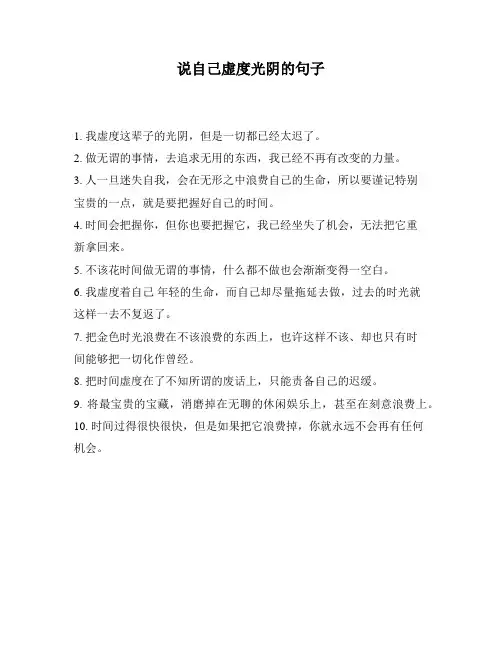 说自己虚度光阴的句子

1. 我虚度这辈子的光阴，但是一切都已经太迟了。

2. 做无谓的事情，去追求无用的东西，我已经不再有改变的力量。

3. 人一旦迷失自我，会在无形之中浪费自己的生命，所以要谨记特别宝贵的一点，就是要把握好自己的时间。

4. 时间会把握你，但你也要把握它，我已经坐失了机会，无法把它重新拿回来。

5. 不该花时间做无谓的事情，什么都不做也会渐渐变得一空白。

6. 我虚度着自己 年轻的生命，而自己却尽量拖延去做，过去的时光就这样一去不复返了。

7. 把金色时光浪费在不该浪费的东西上，也许这样不该、却也只有时间能够把一切化作曾经。

8. 把时间虚度在了不知所谓的废话上，只能责备自己的迟缓。

9. 将最宝贵的宝藏，消磨掉在无聊的休闲娱乐上，甚至在刻意浪费上。

10. 时间过得很快很快，但是如果把它浪费掉，你就永远不会再有任何机会。